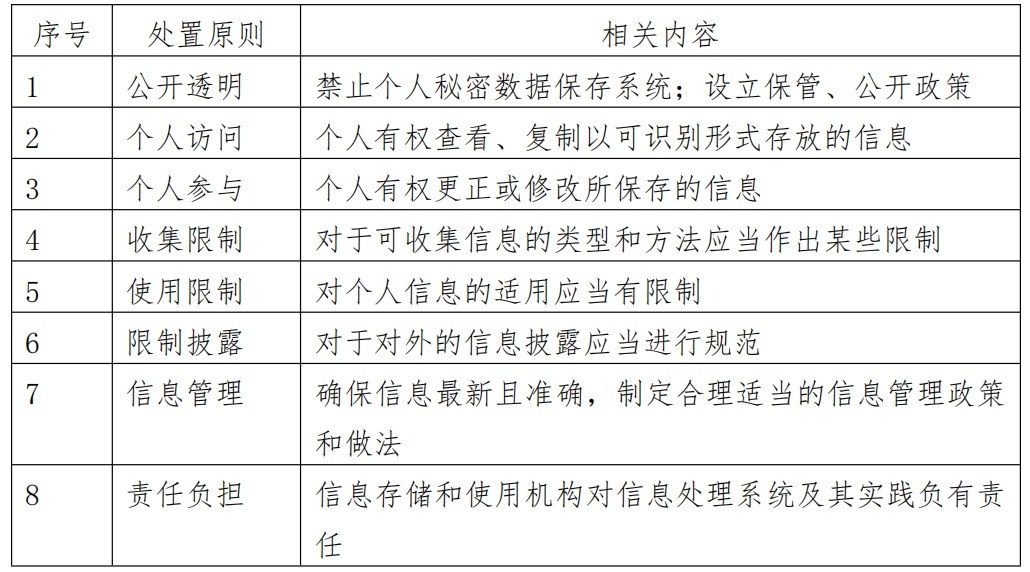 | 序号 | 处置原则 | 相关内容 |
|---|---|---|
| 1 | 公开透明 | 禁止个人秘密数据保存系统；设立保管、公开政策 |
| 2 | 个人访问 | 个人有权查看、复制以可识别形式存放的信息 |
| 3 | 个人参与 | 个人有权更正或修改所保存的信息 |
| 4 | 收集限制 | 对于可收集信息的类型和方法应当作出某些限制 |
| 5 | 使用限制 | 对个人信息的适用应当有限制 |
| 6 | 限制披露 | 对于对外的信息披露应当进行规范 |
| 7 | 信息管理 | 确保信息最新且准确，制定合理适当的信息管理政策和做法 |
| 8 | 责任负担 | 信息存储和使用机构对信息处理系统及其实践负有责任 |